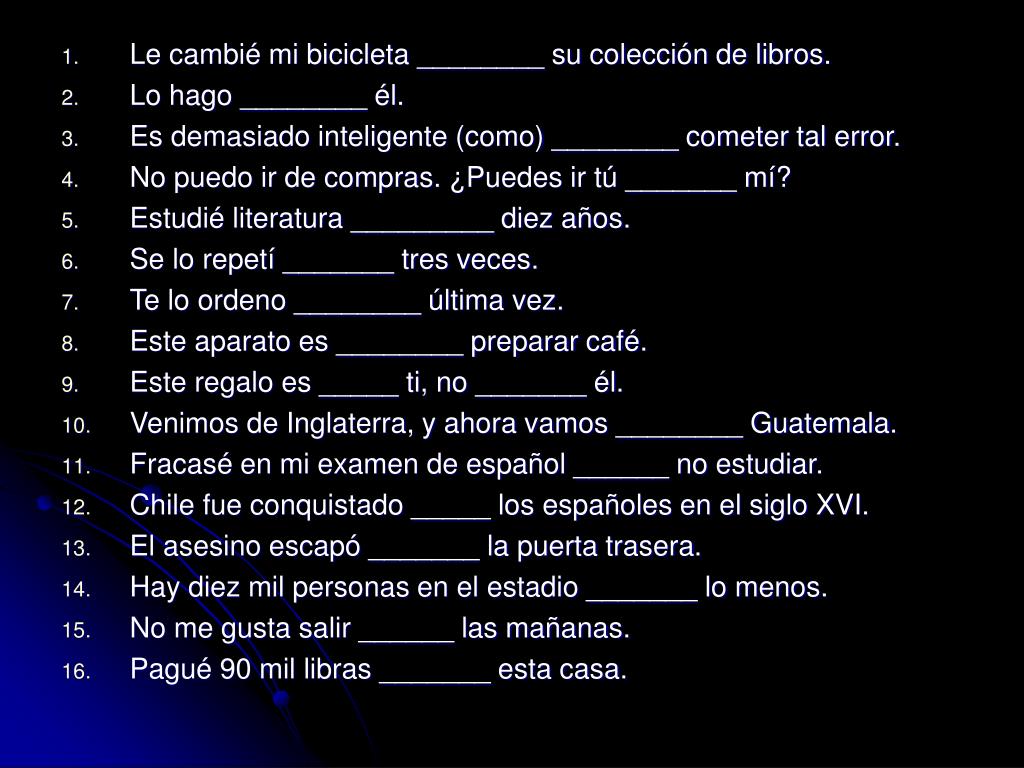 1. Le cambié mi bicicleta ________ su colección de libros.
2. Lo hago ________ él.
3. Es demasiado inteligente (como) ________ cometer tal error.
4. No puedo ir de compras. ¿Puedes ir tú _______ mí?
5. Estudié literatura _________ diez años.
6. Se lo repetí _______ tres veces.
7. Te lo ordeno ________ última vez.
8. Este aparato es ________ preparar café.
9. Este regalo es _____ ti, no _______ él.
10. Venimos de Inglaterra, y ahora vamos ________ Guatemala.
11. Fracasé en mi examen de español ______ no estudiar.
12. Chile fue conquistado _____ los españoles en el siglo XVI.
13. El asesino escapó _______ la puerta trasera.
14. Hay diez mil personas en el estadio _______ lo menos.
15. No me gusta salir ______ las mañanas.
16. Pagué 90 mil libras _______ esta casa.